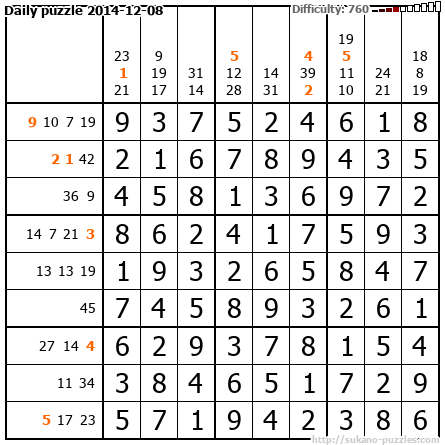 Daily puzzle 2014-12-08

Difficulty: 760

|  | 23 1 21 | 9 19 17 | 31 14 | 5 12 28 | 14 31 | 4 39 2 | 19 5 11 10 | 24 21 | 18 8 19 |
|---|---|---|---|---|---|---|---|---|---|
| 9 10 7 19 | 9 | 3 | 7 | 5 | 2 | 4 | 6 | 1 | 8 |
| 2 1 42 | 2 | 1 | 6 | 7 | 8 | 9 | 4 | 3 | 5 |
| 36 9 | 4 | 5 | 8 | 1 | 3 | 6 | 9 | 7 | 2 |
| 14 7 21 3 | 8 | 6 | 2 | 4 | 1 | 7 | 5 | 9 | 3 |
| 13 13 19 | 1 | 9 | 3 | 2 | 6 | 5 | 8 | 4 | 7 |
| 45 | 7 | 4 | 5 | 8 | 9 | 3 | 2 | 6 | 1 |
| 27 14 4 | 6 | 2 | 9 | 3 | 7 | 8 | 1 | 5 | 4 |
| 11 34 | 3 | 8 | 4 | 6 | 5 | 1 | 7 | 2 | 9 |
| 5 17 23 | 5 | 7 | 1 | 9 | 4 | 2 | 3 | 8 | 6 |

http://sukano-puzzles.com